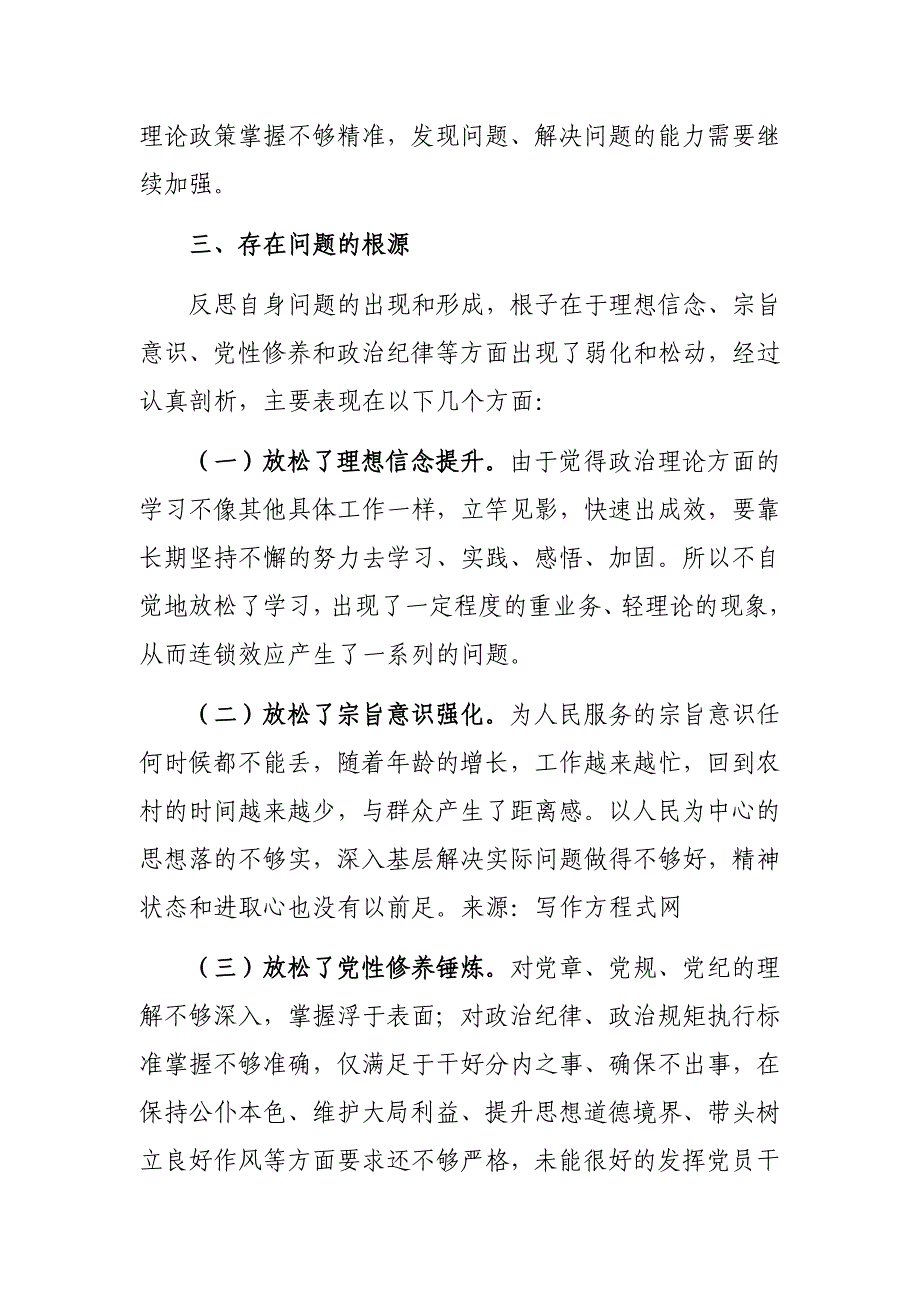 理论政策掌握不够精准，发现问题、解决问题的能力需要继续加强。

三、存在问题的根源

反思自身问题的出现和形成，根子在于理想信念、宗旨意识、党性修养和政治纪律等方面出现了弱化和松动，经过认真剖析，主要表现在以下几个方面:

（一）放松了理想信念提升。由于觉得政治理论方面的学习不像其他具体工作一样，立竿见影，快速出成效，要靠长期坚持不懈的努力去学习、实践、感悟、加固。所以不自觉地放松了学习，出现了一定程度的重业务、轻理论的现象，从而连锁效应产生了一系列的问题。

（二）放松了宗旨意识强化。为人民服务的宗旨意识任何时候都不能丢，随着年龄的增长，工作越来越忙，回到农村的时间越来越少，与群众产生了距离感。以人民为中心的思想落的不够实，深入基层解决实际问题做得不够好，精神状态和进取心也没有以前足。来源：写作方程式网

（三）放松了党性修养锤炼。对党章、党规、党纪的理解不够深入，掌握浮于表面；对政治纪律、政治规矩执行标准掌握不够准确，仅满足于干好分内之事、确保不出事，在保持公仆本色、维护大局利益、提升思想道德境界、带头树立良好作风等方面要求还不够严格，未能很好的发挥党员干